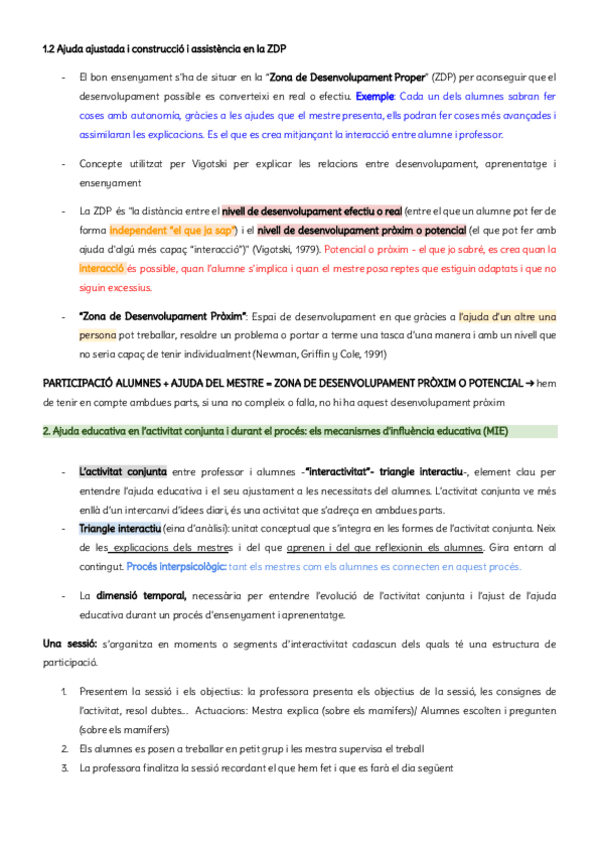 1.2 Ajuda ajustada i construcció i assistència en la ZDP

- El bon ensenyament s'ha de situar en la "Zona de Desenvolupament Proper" (ZDP) per aconseguir que el desenvolupament possible es converteixi en real o efectiu. Exemple: Cada un dels alumnes sabran fer coses amb autonomia, gràcies a les ajudes que el mestre presenta, ells podran fer coses més avançades i assimilaran les explicacions. Es el que es crea mitjançant la interacció entre alumne i professor.

- Concepte utilitzat per Vigotski per explicar les relacions entre desenvolupament, aprenentatge i ensenyament

- La ZDP és "la distància entre el nivell de desenvolupament efectiu o real (entre el que un alumne pot fer de forma independent "el que ja sap") i el nivell de desenvolupament pròxim o potencial (el que pot fer amb ajuda d'algú més capaç "interacció")" (Vigotski, 1979). Potencial o pròxim - el que jo sabré, es crea quan la interacció és possible, quan l'alumne s'implica i quan el mestre posa reptes que estiguin adaptats i que no siguin excessius.

- "Zona de Desenvolupament Pròxim": Espai de desenvolupament en que gràcies a l'ajuda d'un altre una persona pot treballar, resoldre un problema o portar a terme una tasca d'una manera i amb un nivell que no seria capaç de tenir individualment (Newman, Griffin y Cole, 1991)

PARTICIPACIÓ ALUMNES + AJUDA DEL MESTRE = ZONA DE DESENVOLUPAMENT PRÒXIM O POTENCIAL → hem de tenir en compte ambdues parts, si una no compleix o falla, no hi ha aquest desenvolupament pròxim

2. Ajuda educativa en l'activitat conjunta i durant el procés: els mecanismes d'influència educativa (MIE)

- L'activitat conjunta entre professor i alumnes -"interactivitat"- triangle interactiu-, element clau per entendre l'ajuda educativa i el seu ajustament a les necessitats del alumnes. L'activitat conjunta ve més enllà d'un intercanvi d'idees diari, és una activitat que s'adreça en ambdues parts.
- Triangle interactiu (eina d'anàlisi): unitat conceptual que s'integra en les formes de l'activitat conjunta. Neix de les explicacions dels mestres i del que aprenen i del que reflexionin els alumnes. Gira entorn al contingut. Procés interpsicològic: tant els mestres com els alumnes es connecten en aquest procés.

- La dimensió temporal, necessària per entendre l'evolució de l'activitat conjunta i l'ajust de l'ajuda educativa durant un procés d'ensenyament i aprenentatge.

Una sessió: s'organitza en moments o segments d'interactivitat cadascun dels quals té una estructura de participació.

1. Presentem la sessió i els objectius: la professora presenta els objectius de la sessió, les consignes de l'activitat, resol dubtes... Actuacions: Mestra explica (sobre els mamífers)/ Alumnes escolten i pregunten (sobre els mamífers)
2. Els alumnes es posen a treballar en petit grup i les mestra supervisa el treball
3. La professora finalitza la sessió recordant el que hem fet i que es farà el dia següent